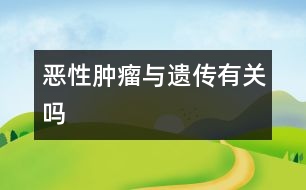 恶性肿瘤与遗传有关吗